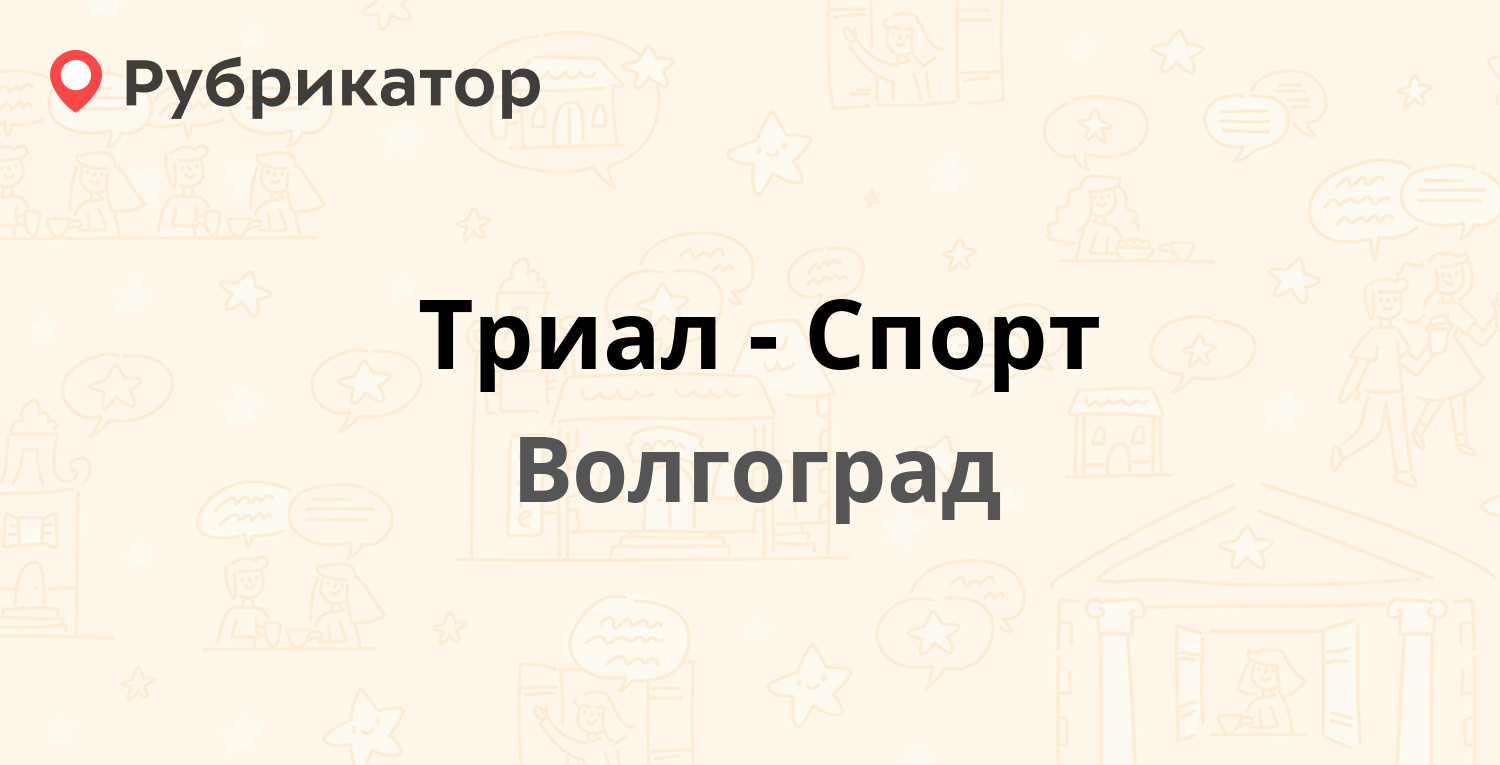 Рубрикатор

Триал - Спорт
Волгоград